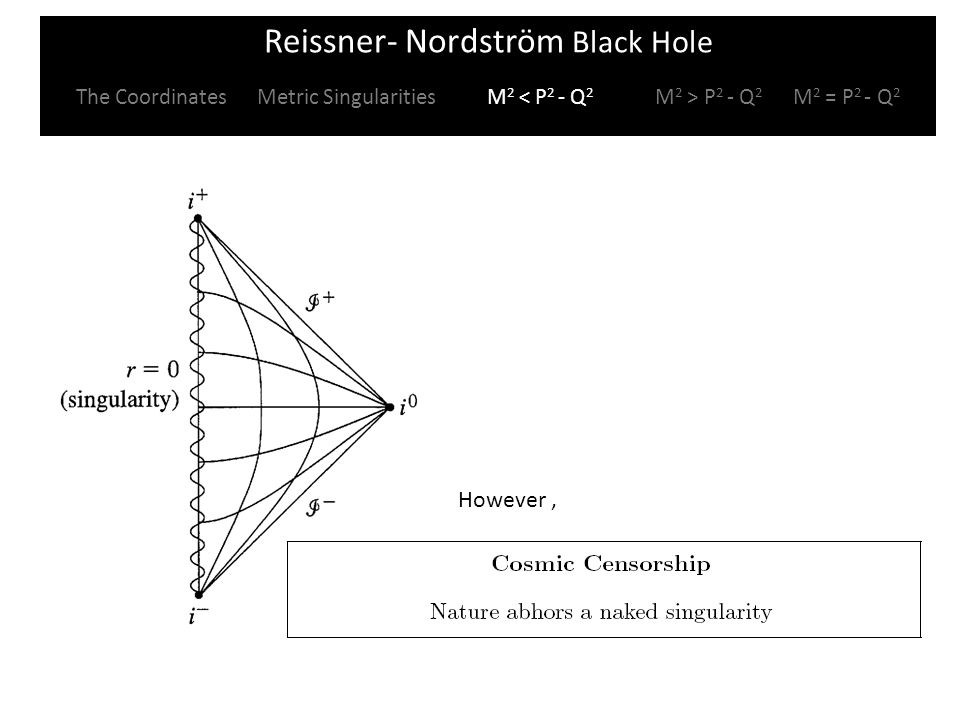 Reissner- Nordström Black Hole

The Coordinates Metric Singularities $M^2 < P^2 - Q^2$ $M^2 > P^2 - Q^2$ $M^2 = P^2 - Q^2$

$i^+$

$\mathscr{I}^+$

$r = 0$
(singularity)

$i^0$

$\mathscr{I}^-$

$i^-$

However ,

Cosmic Censorship

Nature abhors a naked singularity